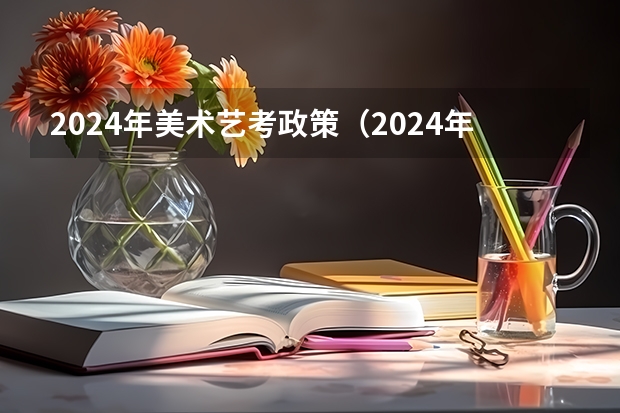 2024年美术艺考政策（2024年